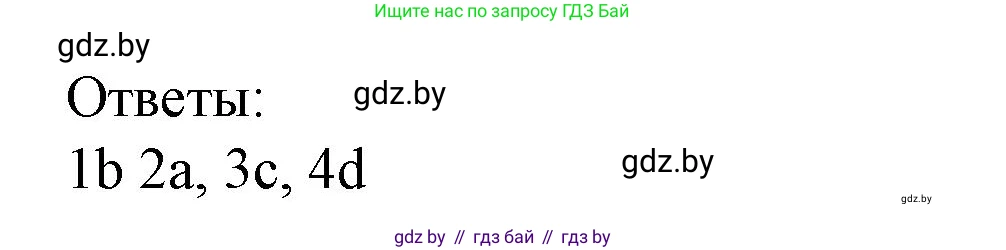 Ищите нас по запросу ГДЗ Бай

gdz.by

Ответы:

gdz.by

1b 2a, 3c, 4d

gdz.by

gdz.by

gdz by // гдз бай // гдз by